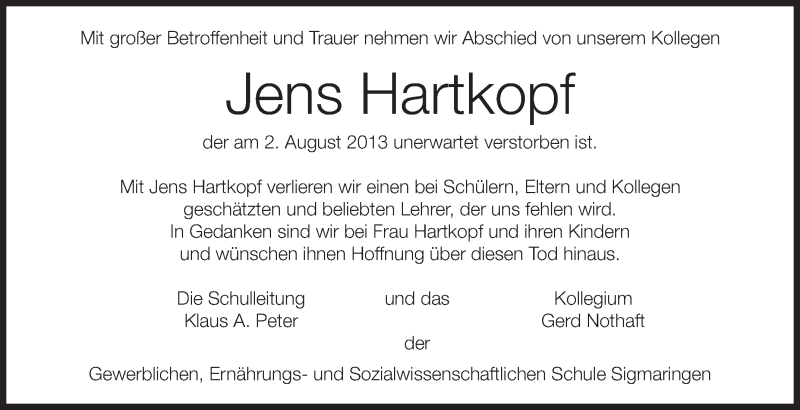 Mit großer Betroffenheit und Trauer nehmen wir Abschied von unserem Kollegen

Jens Hartkopf

der am 2. August 2013 unerwartet verstorben ist.

Mit Jens Hartkopf verlieren wir einen bei Schülern, Eltern und Kollegen geschätzten und beliebten Lehrer, der uns fehlen wird. In Gedanken sind wir bei Frau Hartkopf und ihren Kindern und wünschen ihnen Hoffnung über diesen Tod hinaus.

Die Schulleitung
Klaus A. Peter

und das

Kollegium
Gerd Nothaft

der

Gewerblichen, Ernährungs- und Sozialwissenschaftlichen Schule Sigmaringen